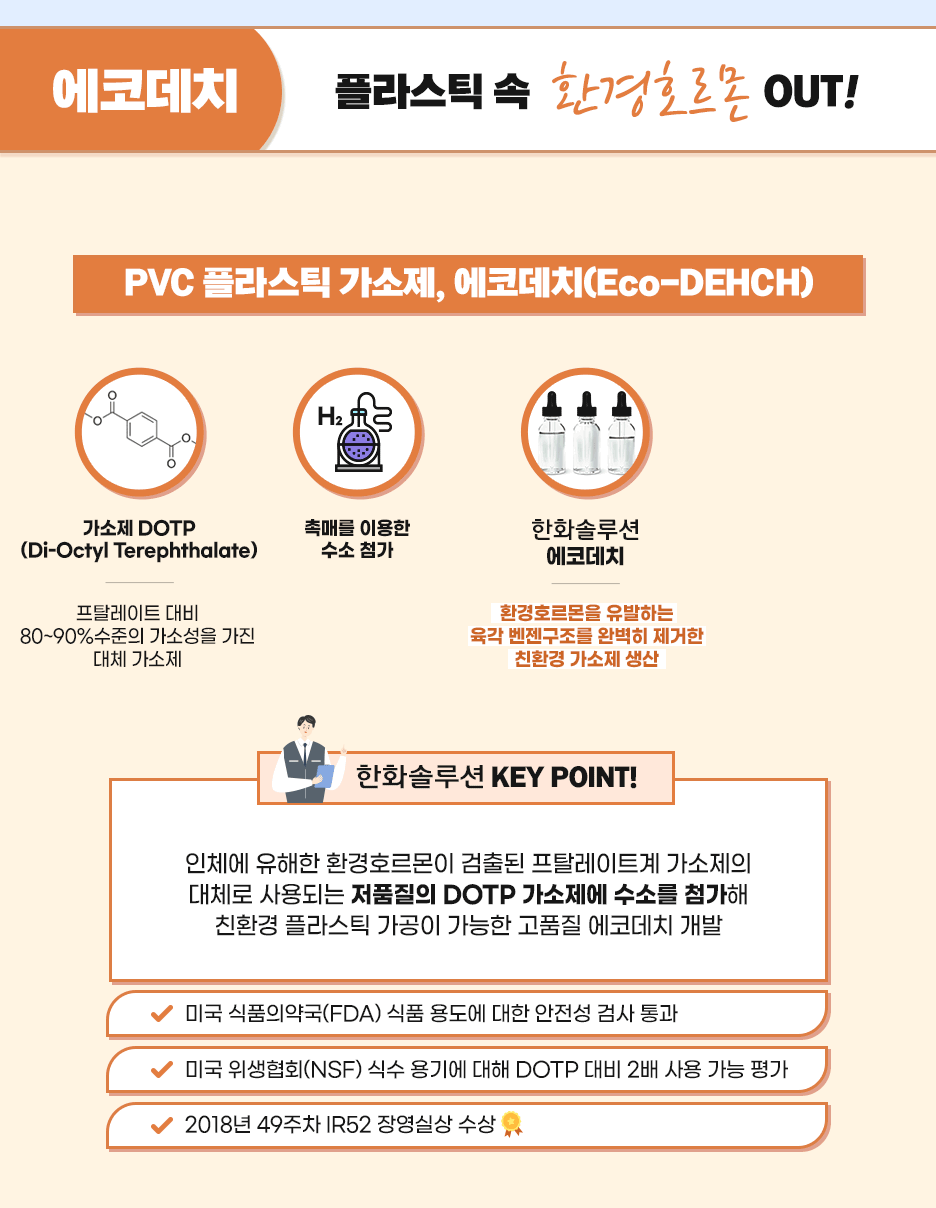 에코데치

플라스틱 속 환경호르몬 OUT!

PVC 플라스틱 가소제, 에코데치(Eco-DEHCH)

$H_2$

가소제 DOTP
(Di-Octyl Terephthalate)

프탈레이트 대비
80~90%수준의 가소성을 가진
대체 가소제

촉매를 이용한
수소 첨가

한화솔루션
에코데치

환경호르몬을 유발하는
육각 벤젠구조를 완벽히 제거한
친환경 가소제 생산

한화솔루션 KEY POINT!

인체에 유해한 환경호르몬이 검출된 프탈레이트계 가소제의
대체로 사용되는 저품질의 DOTP 가소제에 수소를 첨가해
친환경 플라스틱 가공이 가능한 고품질 에코데치 개발

미국 식품의약국(FDA) 식품 용도에 대한 안전성 검사 통과

미국 위생협회(NSF) 식수 용기에 대해 DOTP 대비 2배 사용 가능 평가

2018년 49주차 IR52 장영실상 수상